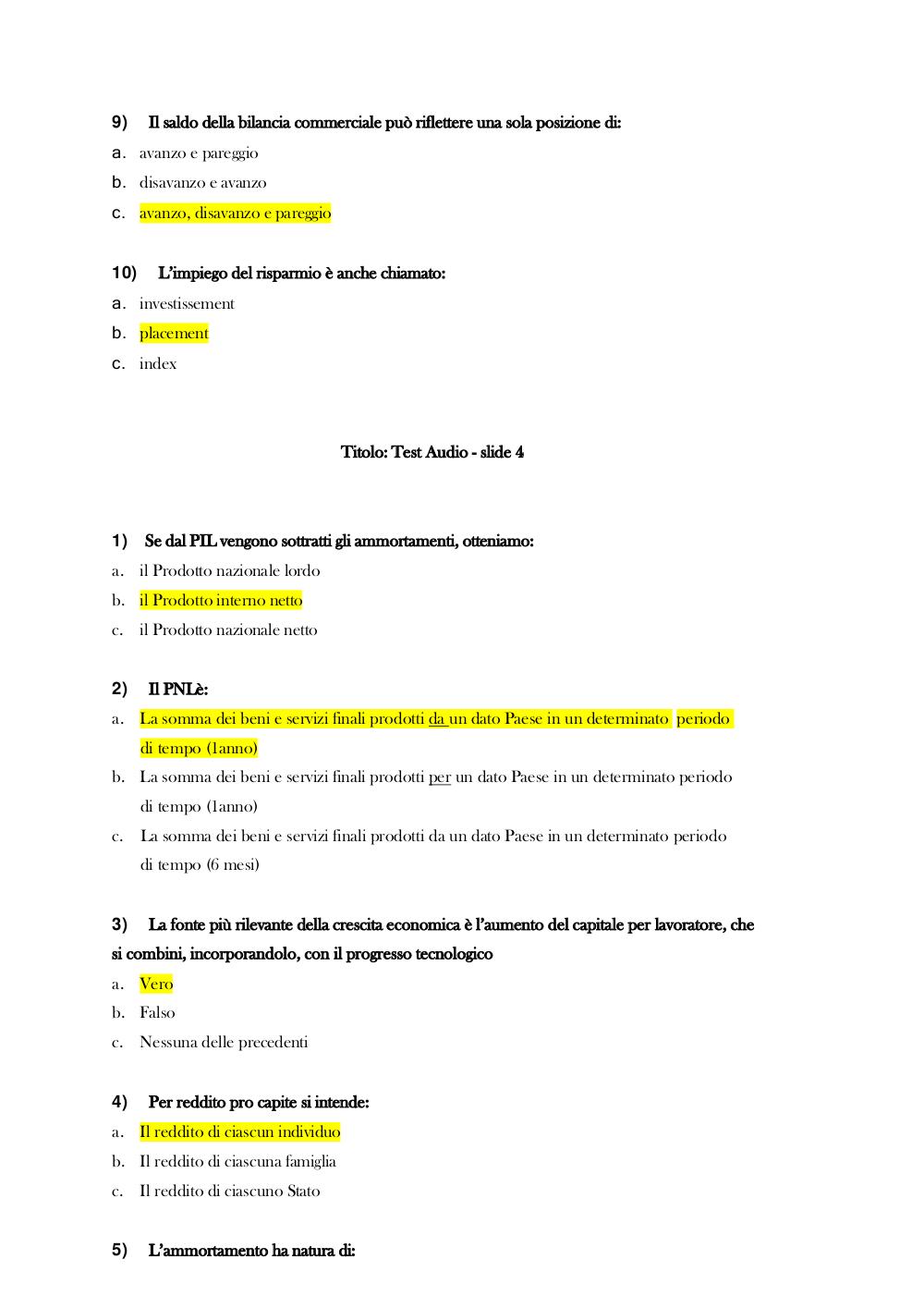 9) Il saldo della bilancia commerciale può riflettere una sola posizione di:
a. avanzo e pareggio
b. disavanzo e avanzo
c. avanzo, disavanzo e pareggio

10) L'impiego del risparmio è anche chiamato:
a. investissement
b. placement
c. index

Titolo: Test Audio - slide 4

1) Se dal PIL vengono sottratti gli ammortamenti, otteniamo:
a. il Prodotto nazionale lordo
b. il Prodotto interno netto
c. il Prodotto nazionale netto

2) Il PNLè:
a. La somma dei beni e servizi finali prodotti da un dato Paese in un determinato periodo di tempo (1anno)
b. La somma dei beni e servizi finali prodotti per un dato Paese in un determinato periodo di tempo (1anno)
c. La somma dei beni e servizi finali prodotti da un dato Paese in un determinato periodo di tempo (6 mesi)

3) La fonte più rilevante della crescita economica è l'aumento del capitale per lavoratore, che si combini, incorporandolo, con il progresso tecnologico
a. Vero
b. Falso
c. Nessuna delle precedenti

4) Per reddito pro capite si intende:
a. Il reddito di ciascun individuo
b. Il reddito di ciascuna famiglia
c. Il reddito di ciascuno Stato

5) L'ammortamento ha natura di: